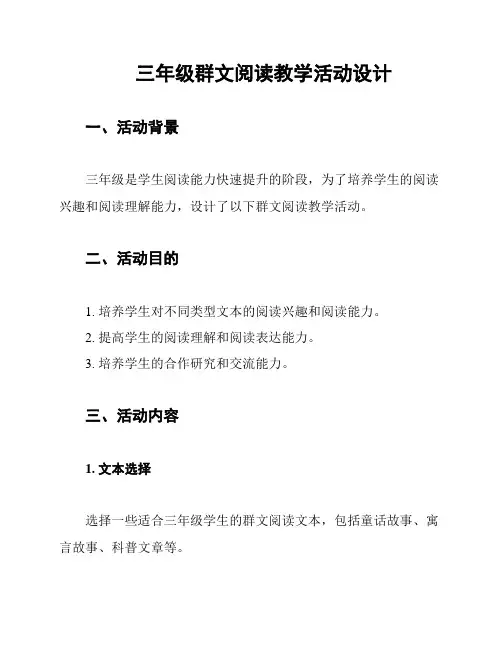 三年级群文阅读教学活动设计

一、活动背景

三年级是学生阅读能力快速提升的阶段，为了培养学生的阅读兴趣和阅读理解能力，设计了以下群文阅读教学活动。

二、活动目的

1. 培养学生对不同类型文本的阅读兴趣和阅读能力。
2. 提高学生的阅读理解和阅读表达能力。
3. 培养学生的合作研究和交流能力。

三、活动内容

1. 文本选择

选择一些适合三年级学生的群文阅读文本，包括童话故事、寓言故事、科普文章等。